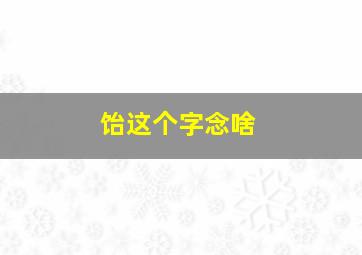 饴这个字念啥